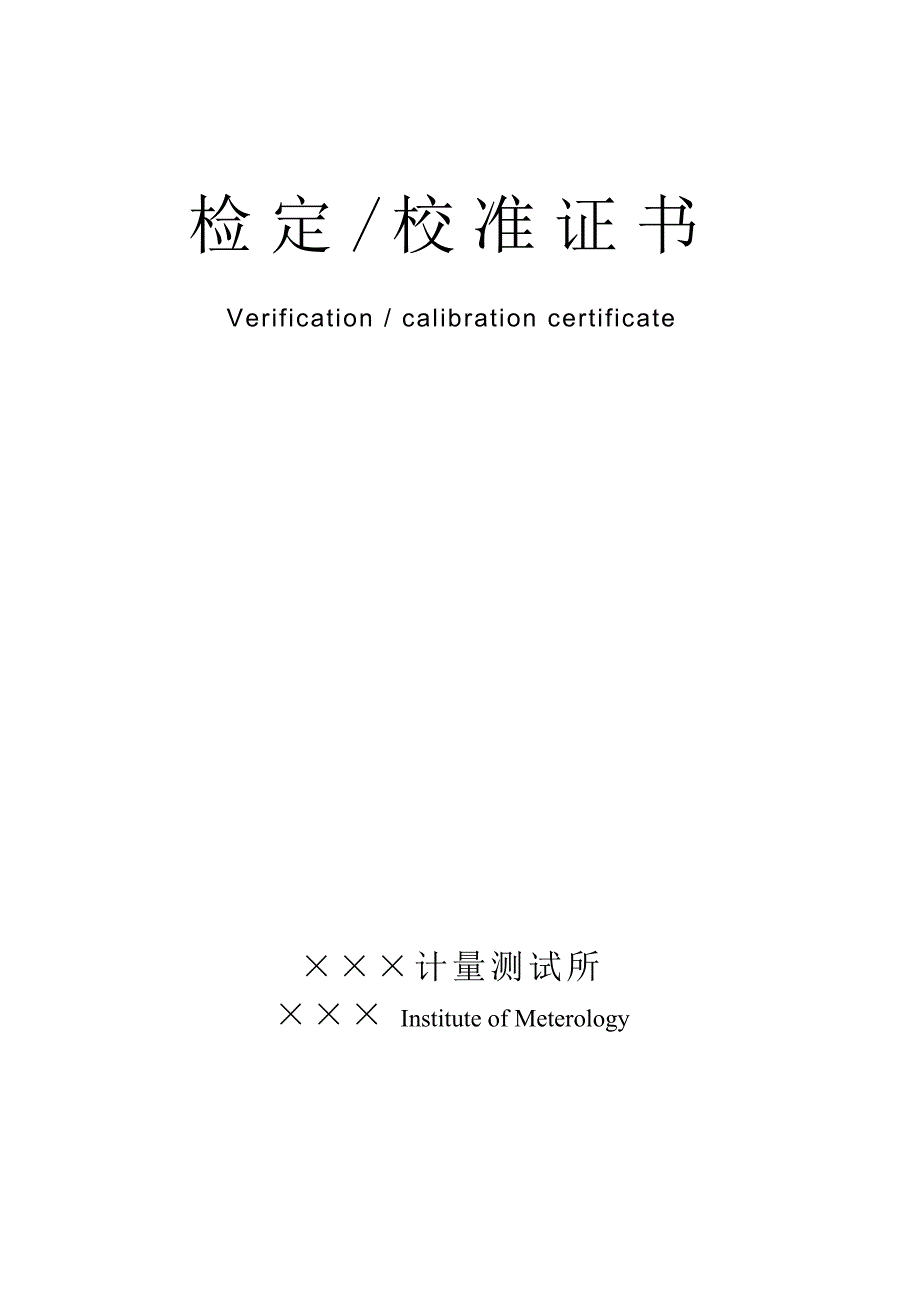 检定/校准证书

Verification / calibration certificate

×××计量测试所

××× Institute of Meterology